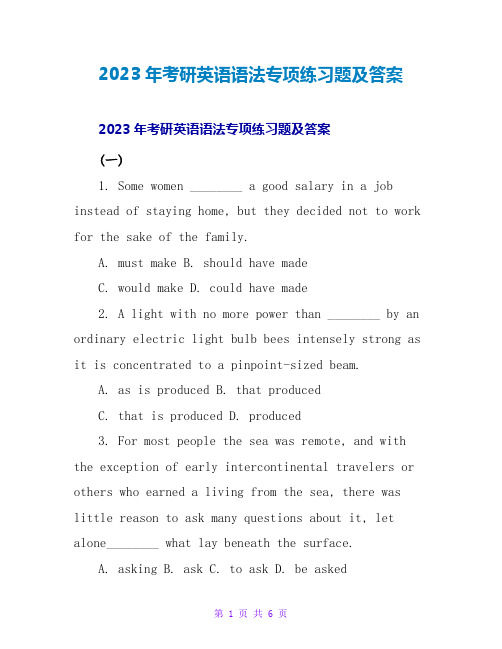 2023 年考研英语语法专项练习题及答案

2023 年考研英语语法专项练习题及答案

(一)

1. Some women ________ a good salary in a job instead of staying home, but they decided not to work for the sake of the family.

A. must make B. should have made

C. would make D. could have made

2. A light with no more power than ________ by an ordinary electric light bulb bees intensely strong as it is concentrated to a pinpoint-sized beam.

A. as is produced B. that produced

C. that is produced D. produced

3. For most people the sea was remote, and with the exception of early intercontinental travelers or others who earned a living from the sea, there was little reason to ask many questions about it, let alone________ what lay beneath the surface.

A. asking B. ask C. to ask D. be asked

第 1 页 共 6 页